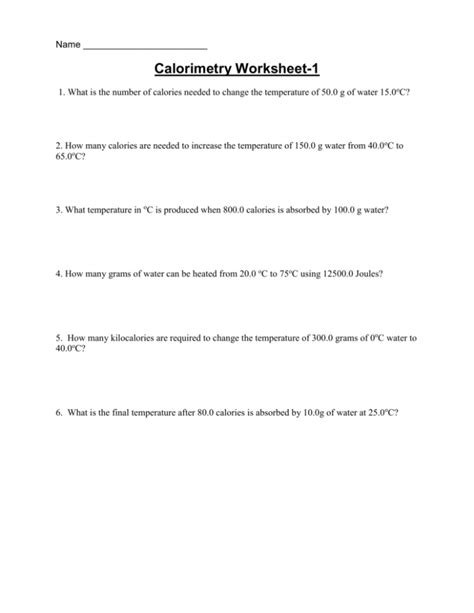 Name ______________________

Calorimetry Worksheet-1

1. What is the number of calories needed to change the temperature of 50.0 g of water 15.0°C?

2. How many calories are needed to increase the temperature of 150.0 g water from 40.0°C to 65.0°C?

3. What temperature in °C is produced when 800.0 calories is absorbed by 100.0 g water?

4. How many grams of water can be heated from 20.0 °C to 75°C using 12500.0 Joules?

5. How many kilocalories are required to change the temperature of 300.0 grams of 0°C water to 40.0°C?

6. What is the final temperature after 80.0 calories is absorbed by 10.0g of water at 25.0°C?